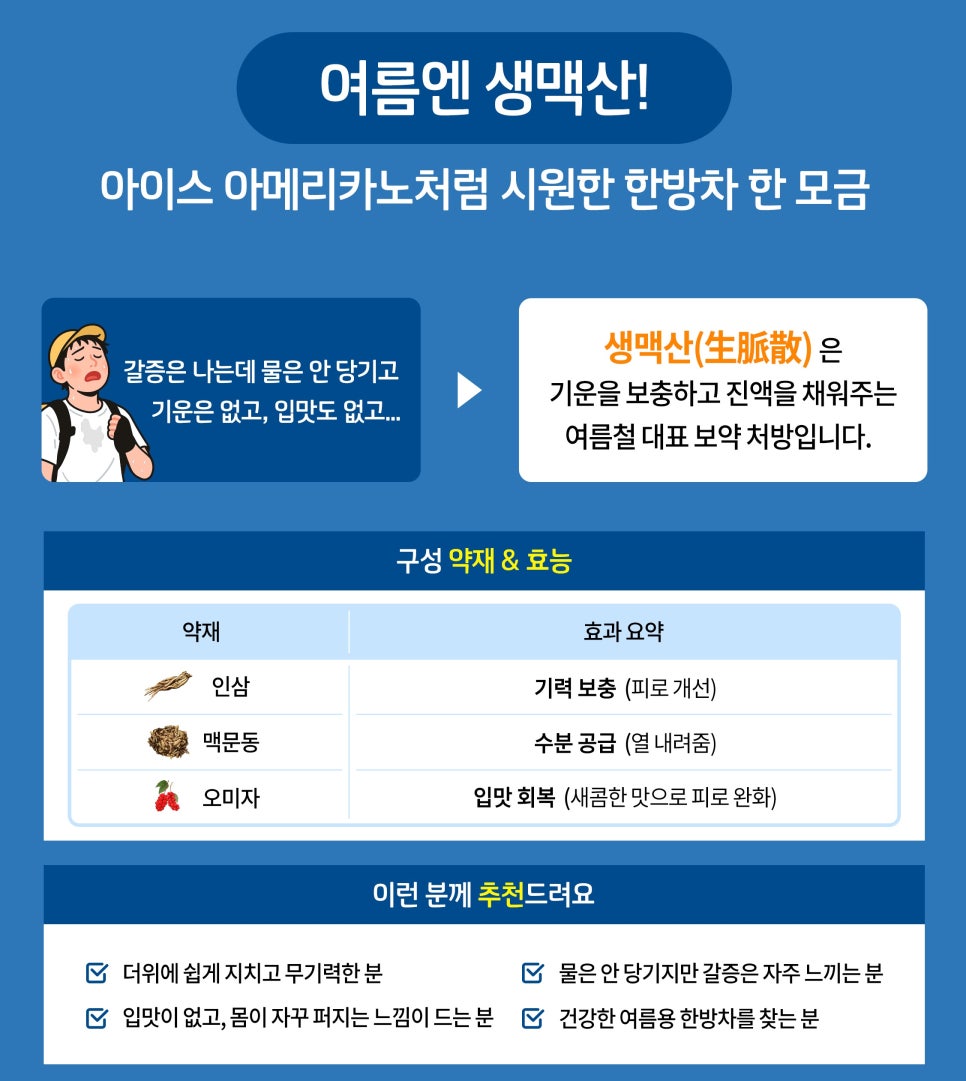 여름엔 생맥산!

아이스 아메리카노처럼 시원한 한방차 한 모금

갈증은 나는데 물은 안 당기고
기운은 없고, 입맛도 없고...

생맥산(生脈散) 은
기운을 보충하고 진액을 채워주는
여름철 대표 보약 처방입니다.

구성 약재 & 효능

| 약재 | 효과 요약 |
|---|---|
| 인삼 | 기력 보충 (피로 개선) |
| 맥문동 | 수분 공급 (열 내려줌) |
| 오미자 | 입맛 회복 (새콤한 맛으로 피로 완화) |

이런 분께 추천드려요

☑ 더위에 쉽게 지치고 무기력한 분
☑ 입맛이 없고, 몸이 자꾸 퍼지는 느낌이 드는 분
☑ 물은 안 당기지만 갈증은 자주 느끼는 분
☑ 건강한 여름용 한방차를 찾는 분